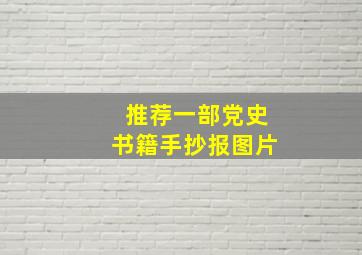 推荐一部党史
书籍手抄报图片